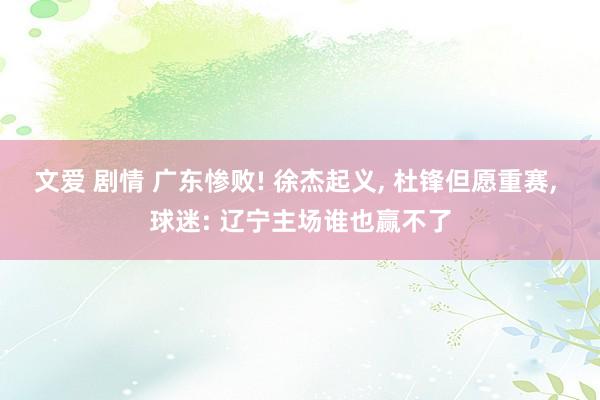 文爱 剧情 广东惨败! 徐杰起义, 杜锋但愿重赛, 球迷: 辽宁主场谁也赢不了